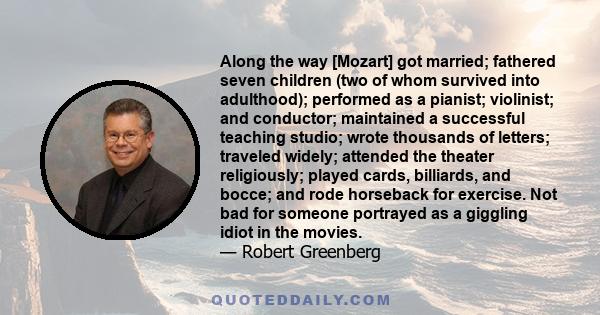 Along the way [Mozart] got married; fathered seven children (two of whom survived into adulthood); performed as a pianist; violinist; and conductor; maintained a successful teaching studio; wrote thousands of letters; traveled widely; attended the theater religiously; played cards, billiards, and bocce; and rode horseback for exercise. Not bad for someone portrayed as a giggling idiot in the movies.
— Robert Greenberg

QUOTEDDAILY.COM